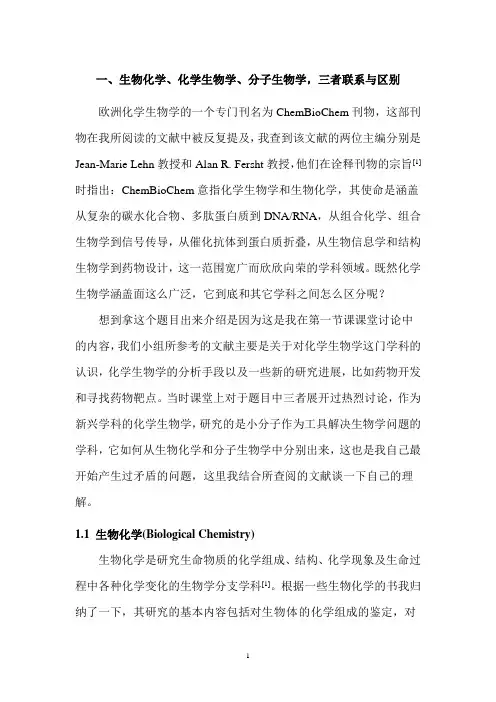 一、生物化学、化学生物学、分子生物学，三者联系与区别

欧洲化学生物学的一个专门刊名为 ChemBioChem 刊物，这部刊物在我所阅读的文献中被反复提及，我查到该文献的两位主编分别是 Jean-Marie Lehn 教授和 Alan R. Fersht 教授，他们在诠释刊物的宗旨[1]时指出：ChemBioChem 意指化学生物学和生物化学，其使命是涵盖从复杂的碳水化合物、多肽蛋白质到 DNA/RNA，从组合化学、组合生物学到信号传导，从催化抗体到蛋白质折叠，从生物信息学和结构生物学到药物设计，这一范围宽广而欣欣向荣的学科领域。既然化学生物学涵盖面这么广泛，它到底和其它学科之间怎么区分呢？

想到拿这个题目出来介绍是因为这是我在第一节课课堂讨论中的内容，我们小组所参考的文献主要是关于对化学生物学这门学科的认识，化学生物学的分析手段以及一些新的研究进展，比如药物开发和寻找药物靶点。当时课堂上对于题目中三者展开过热烈讨论，作为新兴学科的化学生物学，研究的是小分子作为工具解决生物学问题的学科，它如何从生物化学和分子生物学中分别出来，这也是我自己最开始产生过矛盾的问题，这里我结合所查阅的文献谈一下自己的理解。

1.1 生物化学(Biological Chemistry)

生物化学是研究生命物质的化学组成、结构、化学现象及生命过程中各种化学变化的生物学分支学科[1]。根据一些生物化学的书我归纳了一下，其研究的基本内容包括对生物体的化学组成的鉴定，对

1